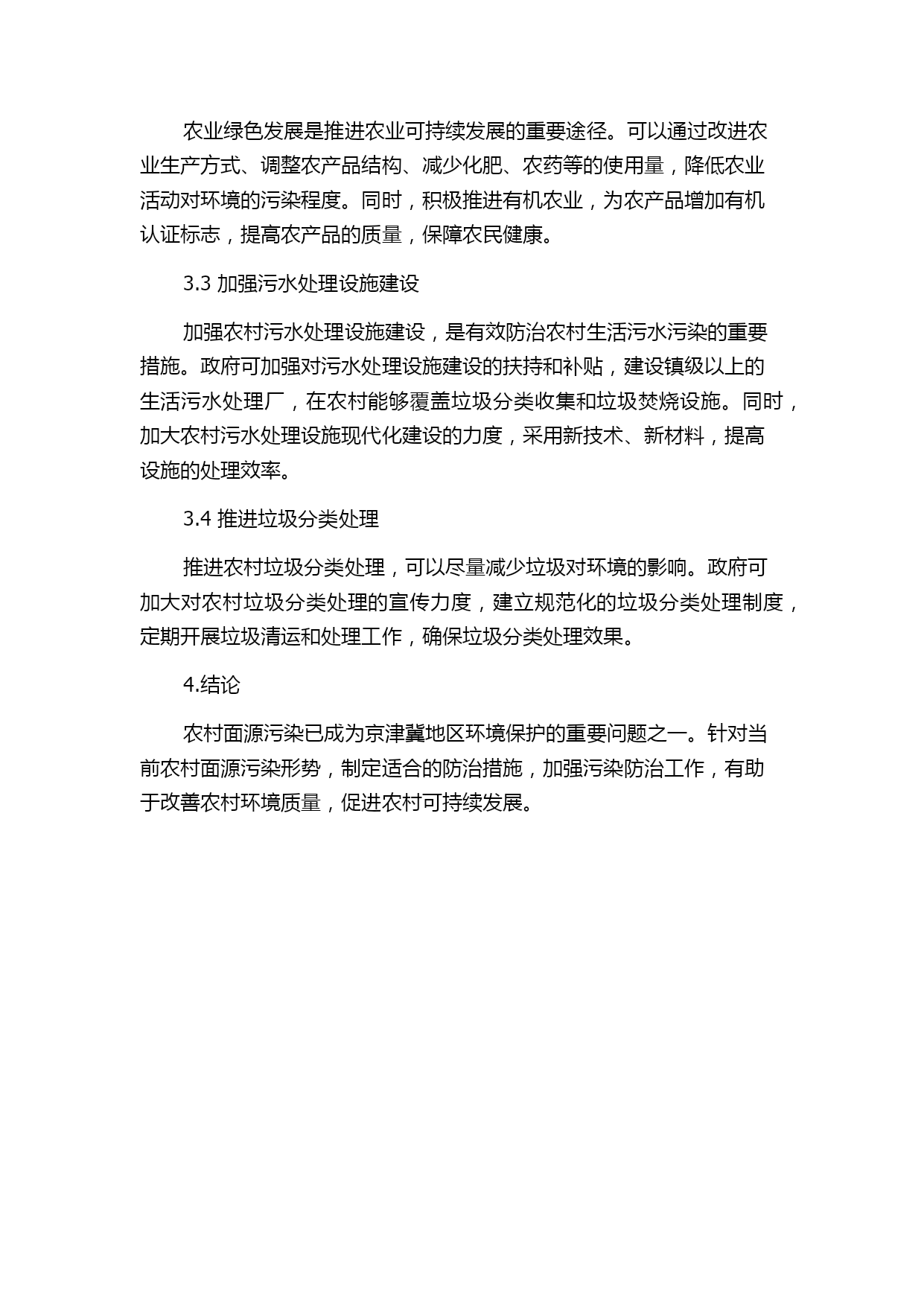 农业绿色发展是推进农业可持续发展的重要途径。可以通过改进农业生产方式、调整农产品结构、减少化肥、农药等的使用量，降低农业活动对环境的污染程度。同时，积极推进有机农业，为农产品增加有机认证标志，提高农产品的质量，保障农民健康。

3.3 加强污水处理设施建设

加强农村污水处理设施建设，是有效防治农村生活污水污染的重要措施。政府可加强对污水处理设施建设的扶持和补贴，建设镇级以上的生活污水处理厂，在农村能够覆盖垃圾分类收集和垃圾焚烧设施。同时，加大农村污水处理设施现代化建设的力度，采用新技术、新材料，提高设施的处理效率。

3.4 推进垃圾分类处理

推进农村垃圾分类处理，可以尽量减少垃圾对环境的影响。政府可加大对农村垃圾分类处理的宣传力度，建立规范化的垃圾分类处理制度，定期开展垃圾清运和处理工作，确保垃圾分类处理效果。

4.结论

农村面源污染已成为京津冀地区环境保护的重要问题之一。针对当前农村面源污染形势，制定适合的防治措施，加强污染防治工作，有助于改善农村环境质量，促进农村可持续发展。